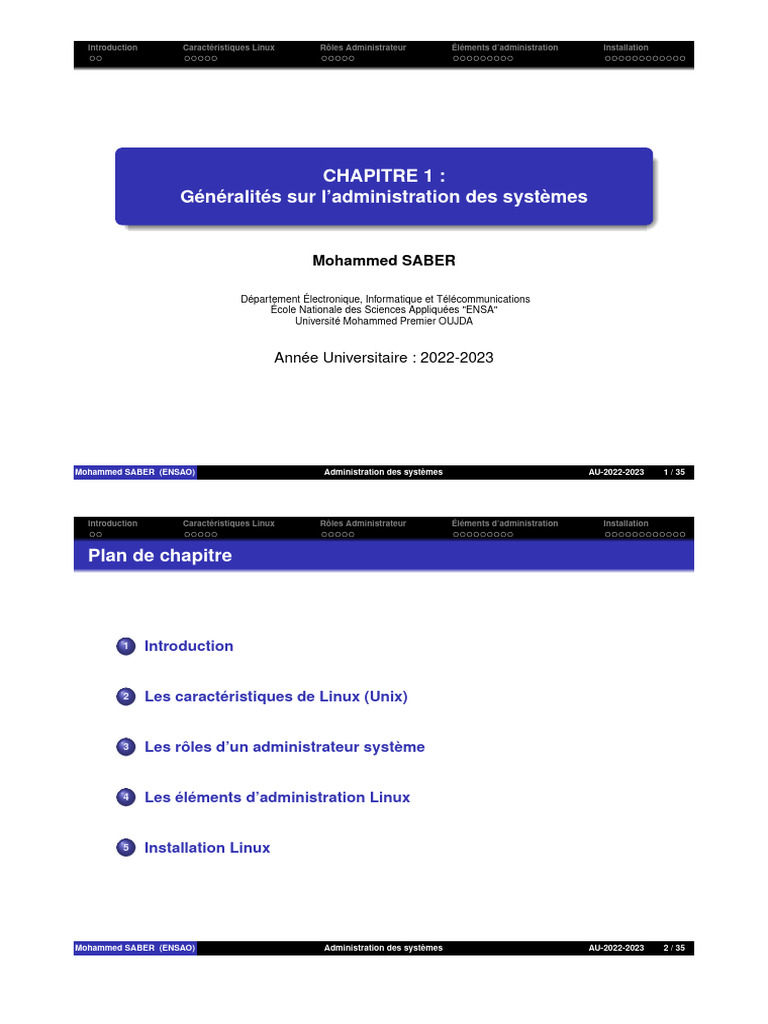 Introduction Caractéristiques Linux Rôles Administrateur Éléments d'administration Installation

CHAPITRE 1 :
Généralités sur l'administration des systèmes

Mohammed SABER

Département Électronique, Informatique et Télécommunications
École Nationale des Sciences Appliquées "ENSA"
Université Mohammed Premier OUJDA

Année Universitaire : 2022-2023

Mohammed SABER (ENSAO) Administration des systèmes AU-2022-2023 1 / 35

Introduction Caractéristiques Linux Rôles Administrateur Éléments d'administration Installation

Plan de chapitre

1 Introduction

2 Les caractéristiques de Linux (Unix)

3 Les rôles d'un administrateur système

4 Les éléments d'administration Linux

5 Installation Linux

Mohammed SABER (ENSAO) Administration des systèmes AU-2022-2023 2 / 35